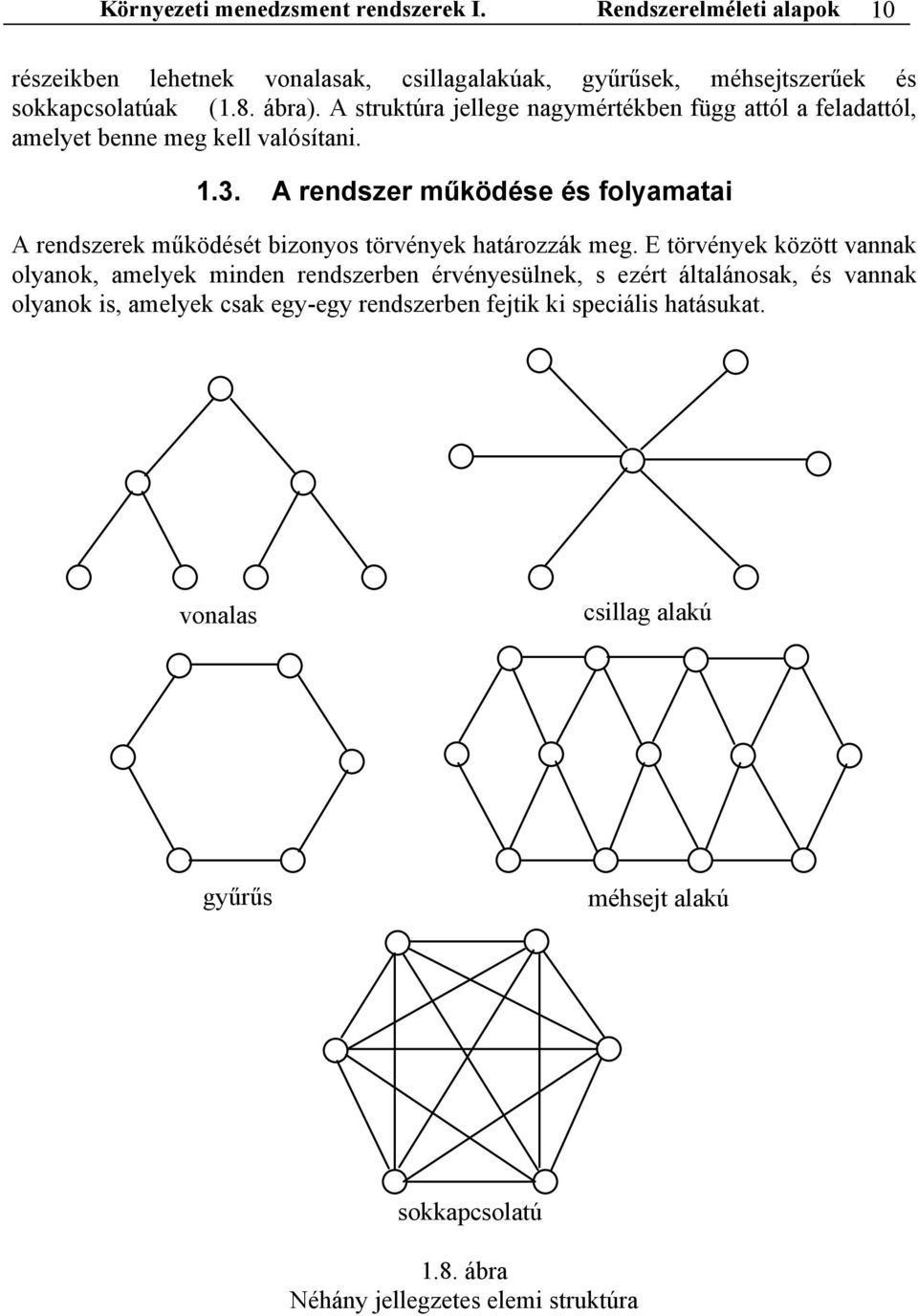 Környezeti menedzsment rendszerek I.    Rendszerelméleti alapok    10

részeikben lehetnek vonalasak, csillagalakúak, gyűrűsek, méhsejtszerűek és sokkapcsolatúak (1.8. ábra). A struktúra jellege nagymértékben függ attól a feladattól, amelyet benne meg kell valósítani.

1.3. A rendszer működése és folyamatai

A rendszerek működését bizonyos törvények határozzák meg. E törvények között vannak olyanok, amelyek minden rendszerben érvényesülnek, s ezért általánosak, és vannak olyanok is, amelyek csak egy-egy rendszerben fejtik ki speciális hatásukat.

vonalas

csillag alakú

gyűrűs

méhsejt alakú

sokkapcsolatú

1.8. ábra
Néhány jellegzetes elemi struktúra